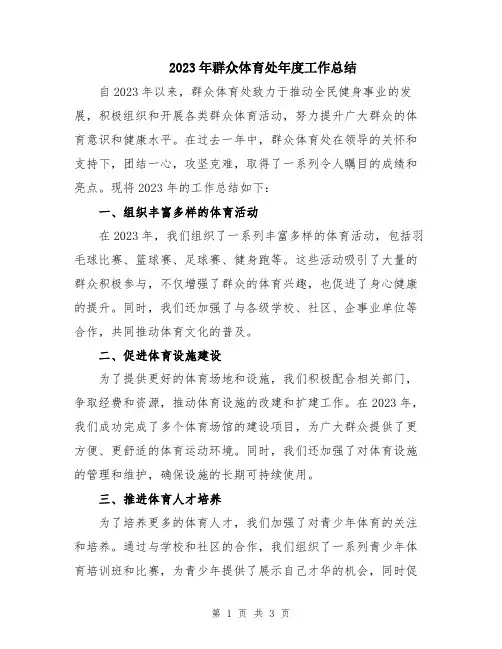 2023年群众体育处年度工作总结

自2023年以来，群众体育处致力于推动全民健身事业的发展，积极组织和开展各类群众体育活动，努力提升广大群众的体育意识和健康水平。在过去一年中，群众体育处在领导的关怀和支持下，团结一心，攻坚克难，取得了一系列令人瞩目的成绩和亮点。现将2023年的工作总结如下：

一、组织丰富多样的体育活动

在2023年，我们组织了一系列丰富多样的体育活动，包括羽毛球比赛、篮球赛、足球赛、健身跑等。这些活动吸引了大量的群众积极参与，不仅增强了群众的体育兴趣，也促进了身心健康的提升。同时，我们还加强了与各级学校、社区、企事业单位等合作，共同推动体育文化的普及。

二、促进体育设施建设

为了提供更好的体育场地和设施，我们积极配合相关部门，争取经费和资源，推动体育设施的改建和扩建工作。在2023年，我们成功完成了多个体育场馆的建设项目，为广大群众提供了更方便、更舒适的体育运动环境。同时，我们还加强了对体育设施的管理和维护，确保设施的长期可持续使用。

三、推进体育人才培养

为了培养更多的体育人才，我们加强了对青少年体育的关注和培养。通过与学校和社区的合作，我们组织了一系列青少年体育培训班和比赛，为青少年提供了展示自己才华的机会，同时促

第 1 页 共 3 页